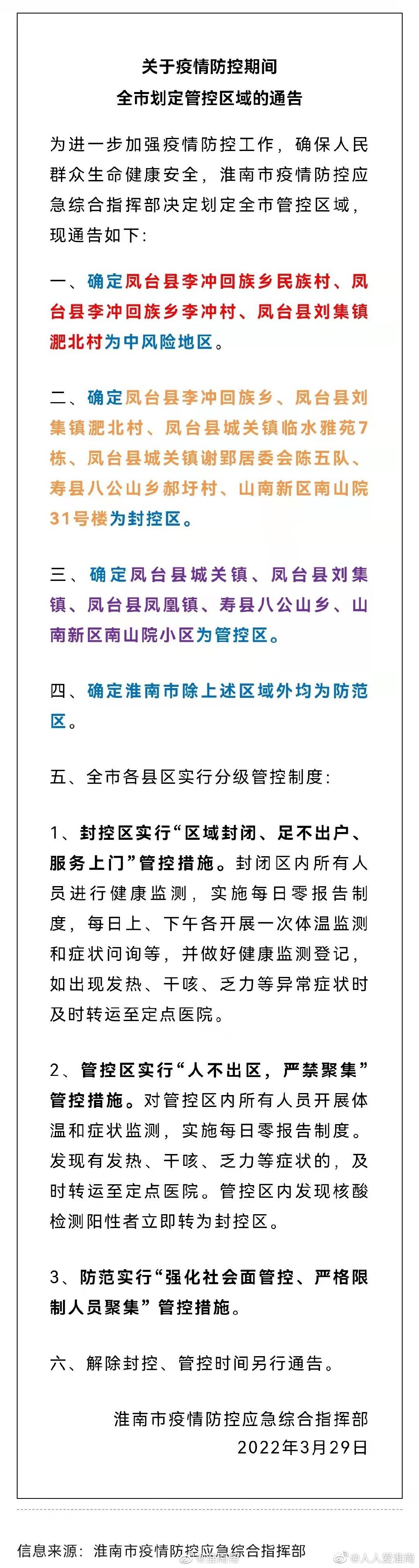 关于疫情防控期间
全市划定管控区域的通告

为进一步加强疫情防控工作，确保人民群众生命健康安全，淮南市疫情防控应急综合指挥部决定划定全市管控区域，现通告如下：

一、确定凤台县李冲回族乡民族村、凤台县李冲回族乡李冲村、凤台县刘集镇淝北村为中风险地区。

二、确定凤台县李冲回族乡、凤台县刘集镇淝北村、凤台县城关镇临水雅苑7栋、凤台县城关镇谢郢居委会陈五队、寿县八公山乡郝圩村、山南新区南山院31号楼为封控区。

三、确定凤台县城关镇、凤台县刘集镇、凤台县凤凰镇、寿县八公山乡、山南新区南山院小区为管控区。

四、确定淮南市除上述区域外均为防范区。

五、全市各县区实行分级管控制度：

1、封控区实行“区域封闭、足不出户、服务上门”管控措施。封闭区内所有人员进行健康监测，实施每日零报告制度，每日上、下午各开展一次体温监测和症状问询等，并做好健康监测登记，如出现发热、干咳、乏力等异常症状时及时转运至定点医院。

2、管控区实行“人不出区，严禁聚集”管控措施。对管控区内所有人员开展体温和症状监测，实施每日零报告制度。发现有发热、干咳、乏力等症状的，及时转运至定点医院。管控区内发现核酸检测阳性者立即转为封控区。

3、防范实行“强化社会面管控、严格限制人员聚集”管控措施。

六、解除封控、管控时间另行通告。

淮南市疫情防控应急综合指挥部
2022年3月29日

信息来源：淮南市疫情防控应急综合指挥部
@人人爱淮南